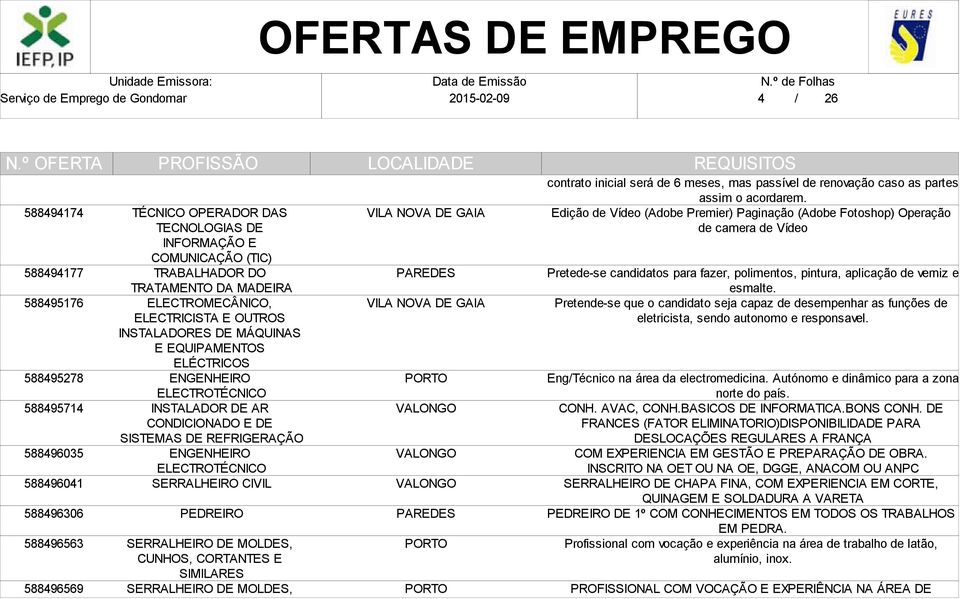 IEFP, IP

OFERTAS DE EMPREGO

EURES

Unidade Emissora:
Serviço de Emprego de Gondomar

Data de Emissão
2015-02-09

N.º de Folhas
4 / 26

| N.º OFERTA | PROFISSÃO | LOCALIDADE | REQUISITOS |
|---|---|---|---|
| | | | contrato inicial será de 6 meses, mas passível de renovação caso as partes assim o acordarem. |
| 588494174 | TÉCNICO OPERADOR DAS TECNOLOGIAS DE INFORMAÇÃO E COMUNICAÇÃO (TIC) | VILA NOVA DE GAIA | Edição de Vídeo (Adobe Premier) Paginação (Adobe Fotoshop) Operação de camera de Vídeo |
| 588494177 | TRABALHADOR DO TRATAMENTO DA MADEIRA | PAREDES | Pretede-se candidatos para fazer, polimentos, pintura, aplicação de verniz e esmalte. |
| 588495176 | ELECTROMECÂNICO, ELECTRICISTA E OUTROS INSTALADORES DE MÁQUINAS E EQUIPAMENTOS ELÉCTRICOS | VILA NOVA DE GAIA | Pretende-se que o candidato seja capaz de desempenhar as funções de eletricista, sendo autonomo e responsavel. |
| 588495278 | ENGENHEIRO ELECTROTÉCNICO | PORTO | Eng/Técnico na área da electromedicina. Autónomo e dinâmico para a zona norte do país. |
| 588495714 | INSTALADOR DE AR CONDICIONADO E DE SISTEMAS DE REFRIGERAÇÃO | VALONGO | CONH. AVAC, CONH.BASICOS DE INFORMATICA.BONS CONH. DE FRANCES (FATOR ELIMINATORIO)DISPONIBILIDADE PARA DESLOCAÇÕES REGULARES A FRANÇA |
| 588496035 | ENGENHEIRO ELECTROTÉCNICO | VALONGO | COM EXPERIENCIA EM GESTÃO E PREPARAÇÃO DE OBRA. INSCRITO NA OET OU NA OE, DGGE, ANACOM OU ANPC |
| 588496041 | SERRALHEIRO CIVIL | VALONGO | SERRALHEIRO DE CHAPA FINA, COM EXPERIENCIA EM CORTE, QUINAGEM E SOLDADURA A VARETA |
| 588496306 | PEDREIRO | PAREDES | PEDREIRO DE 1º COM CONHECIMENTOS EM TODOS OS TRABALHOS EM PEDRA. |
| 588496563 | SERRALHEIRO DE MOLDES, CUNHOS, CORTANTES E SIMILARES | PORTO | Profissional com vocação e experiência na área de trabalho de latão, alumínio, inox. |
| 588496569 | SERRALHEIRO DE MOLDES, | PORTO | PROFISSIONAL COM VOCAÇÃO E EXPERIÊNCIA NA ÁREA DE |